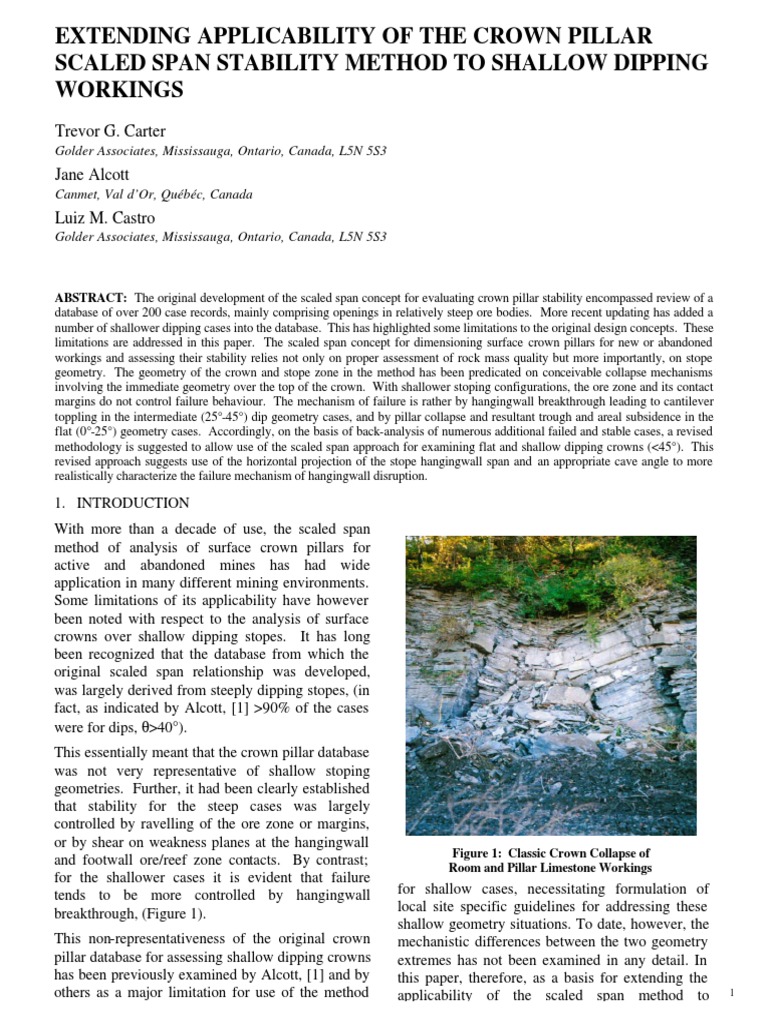 EXTENDING APPLICABILITY OF THE CROWN PILLAR SCALED SPAN STABILITY METHOD TO SHALLOW DIPPING WORKINGS

Trevor G. Carter
Golder Associates, Mississauga, Ontario, Canada, L5N 5S3

Jane Alcott
Canmet, Val d'Or, Québéc, Canada

Luiz M. Castro
Golder Associates, Mississauga, Ontario, Canada, L5N 5S3

ABSTRACT: The original development of the scaled span concept for evaluating crown pillar stability encompassed review of a database of over 200 case records, mainly comprising openings in relatively steep ore bodies. More recent updating has added a number of shallower dipping cases into the database. This has highlighted some limitations to the original design concepts. These limitations are addressed in this paper. The scaled span concept for dimensioning surface crown pillars for new or abandoned workings and assessing their stability relies not only on proper assessment of rock mass quality but more importantly, on stope geometry. The geometry of the crown and stope zone in the method has been predicated on conceivable collapse mechanisms involving the immediate geometry over the top of the crown. With shallower stoping configurations, the ore zone and its contact margins do not control failure behaviour. The mechanism of failure is rather by hangingwall breakthrough leading to cantilever toppling in the intermediate (25°-45°) dip geometry cases, and by pillar collapse and resultant trough and areal subsidence in the flat (0°-25°) geometry cases. Accordingly, on the basis of back-analysis of numerous additional failed and stable cases, a revised methodology is suggested to allow use of the scaled span approach for examining flat and shallow dipping crowns (<45°). This revised approach suggests use of the horizontal projection of the stope hangingwall span and an appropriate cave angle to more realistically characterize the failure mechanism of hangingwall disruption.

1. INTRODUCTION

With more than a decade of use, the scaled span method of analysis of surface crown pillars for active and abandoned mines has had wide application in many different mining environments. Some limitations of its applicability have however been noted with respect to the analysis of surface crowns over shallow dipping stopes. It has long been recognized that the database from which the original scaled span relationship was developed, was largely derived from steeply dipping stopes, (in fact, as indicated by Alcott, [1] >90% of the cases were for dips, θ>40°).

This essentially meant that the crown pillar database was not very representative of shallow stoping geometries. Further, it had been clearly established that stability for the steep cases was largely controlled by ravelling of the ore zone or margins, or by shear on weakness planes at the hangingwall and footwall ore/reef zone contacts. By contrast; for the shallower cases it is evident that failure tends to be more controlled by hangingwall breakthrough, (Figure 1).

This non-representativeness of the original crown pillar database for assessing shallow dipping crowns has been previously examined by Alcott, [1] and by others as a major limitation for use of the method

Figure 1: Classic Crown Collapse of Room and Pillar Limestone Workings

for shallow cases, necessitating formulation of local site specific guidelines for addressing these shallow geometry situations. To date, however, the mechanistic differences between the two geometry extremes has not been examined in any detail. In this paper, therefore, as a basis for extending the applicability of the scaled span method to

1